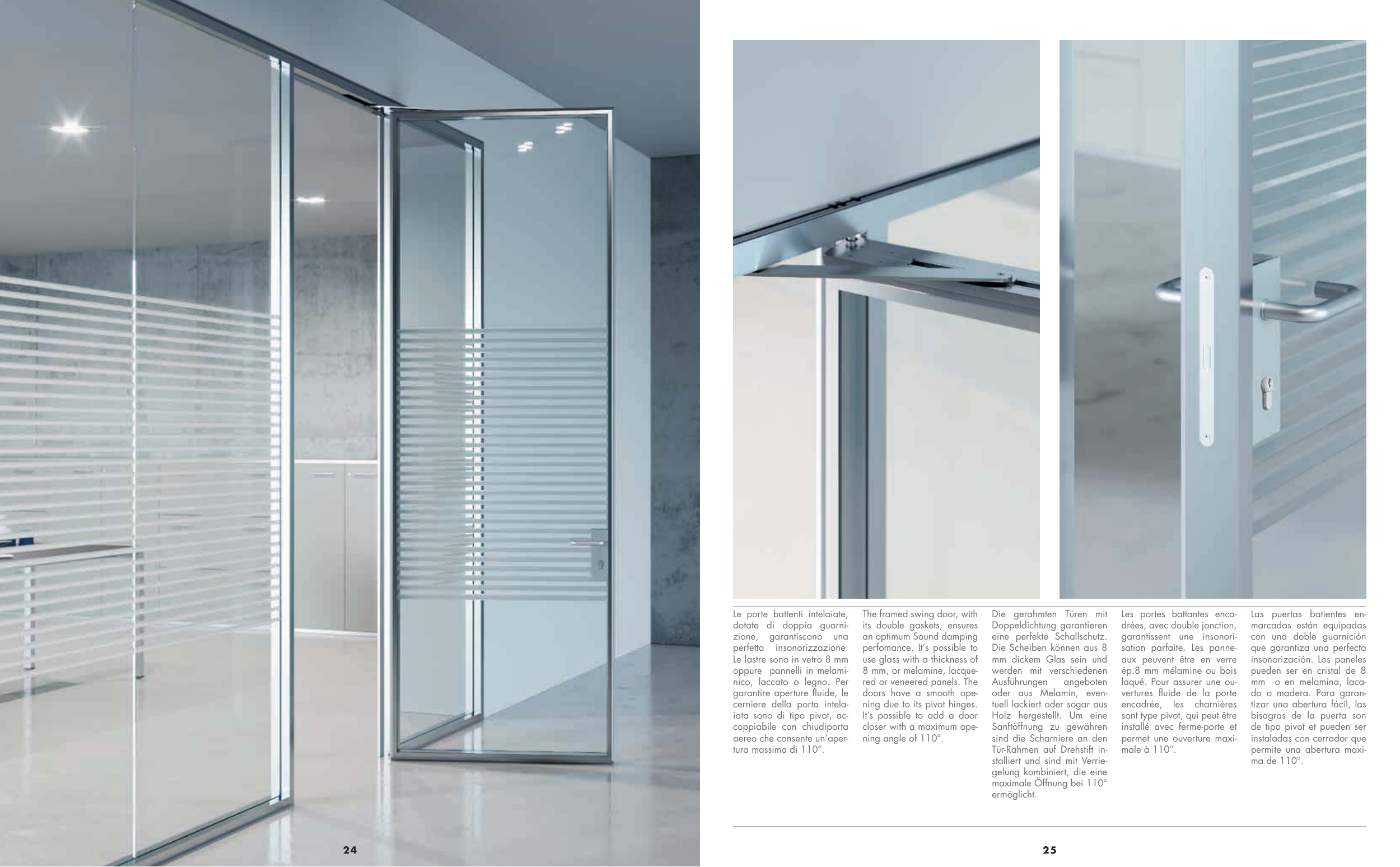 Le porte battenti intelaiate, dotate di doppia guarnizione, garantiscono una perfetta insonorizzazione. Le lastre sono in vetro 8 mm oppure pannelli in melaminico, laccato o legno. Per garantire aperture fluide, le cerniere della porta intelaiata sono di tipo pivot, accoppiabile con chiudiporta aereo che consente un'apertura massima di 110°.

The framed swing door, with its double gaskets, ensures an optimum Sound damping perfomance. It's possible to use glass with a thickness of 8 mm, or melamine, lacquered or veneered panels. The doors have a smooth opening due to its pivot hinges. It's possible to add a door closer with a maximum opening angle of 110°.

Die gerahmten Türen mit Doppeldichtung garantieren eine perfekte Schallschutz. Die Scheiben können aus 8 mm dickem Glas sein und werden mit verschiedenen Ausführungen angeboten oder aus Melamin, eventuell lackiert oder sogar aus Holz hergestellt. Um eine Sanftöffnung zu gewähren sind die Scharniere an den Tür-Rahmen auf Drehstift installiert und sind mit Verriegelung kombiniert, die eine maximale Öffnung bei 110° ermöglicht.

Les portes battantes encadrées, avec double jonction, garantissent une insonorisation parfaite. Les panneaux peuvent être en verre ép.8 mm mélamine ou bois laqué. Pour assurer une ouvertures fluide de la porte encadrée, les charnières sont type pivot, qui peut être installé avec ferme-porte et permet une ouverture maximale à 110°.

Las puertas batientes enmarcadas están equipadas con una doble guarnición que garantiza una perfecta insonorización. Los paneles pueden ser en cristal de 8 mm o en melamina, lacado o madera. Para garantizar una abertura fácil, las bisagras de la puerta son de tipo pivot et pueden ser instaladas con cerrador que permite una abertura maxima de 110°.

24

25